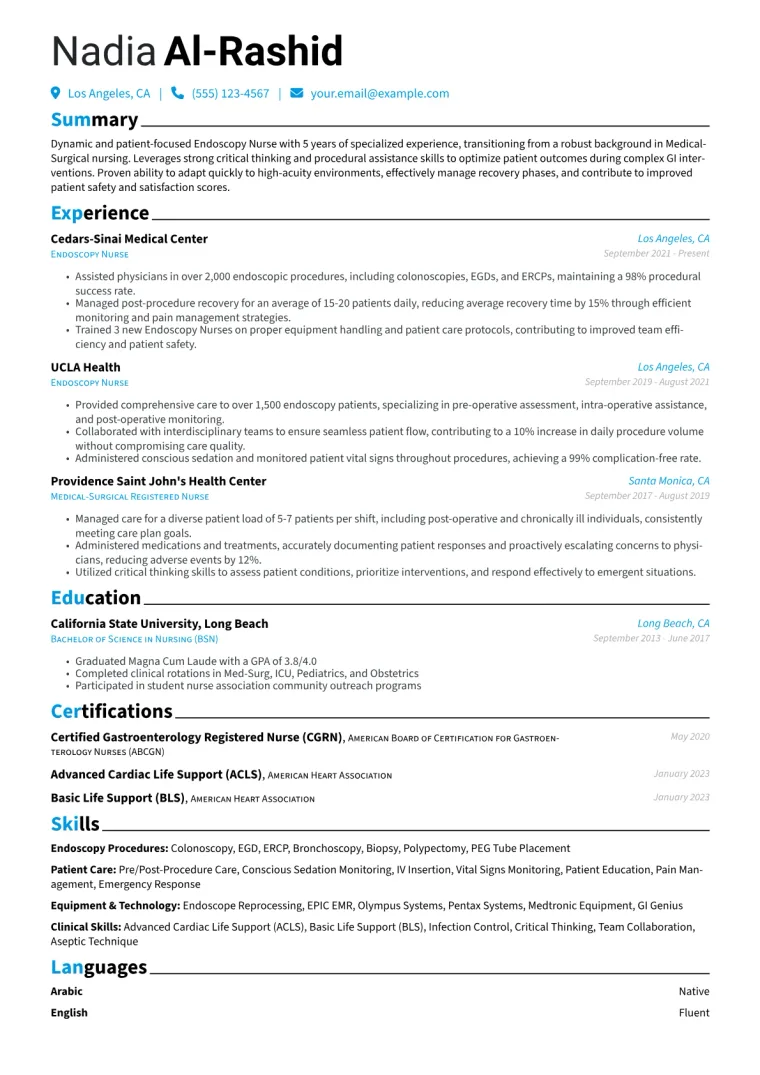 Nadia Al-Rashid

Los Angeles, CA | (555) 123-4567 | your.email@example.com

Summary

Dynamic and patient-focused Endoscopy Nurse with 5 years of specialized experience, transitioning from a robust background in Medical-Surgical nursing. Leverages strong critical thinking and procedural assistance skills to optimize patient outcomes during complex GI interventions. Proven ability to adapt quickly to high-acuity environments, effectively manage recovery phases, and contribute to improved patient safety and satisfaction scores.

Experience

Cedars-Sinai Medical Center
Los Angeles, CA
Endoscopy Nurse
September 2021 - Present

• Assisted physicians in over 2,000 endoscopic procedures, including colonoscopies, EGDs, and ERCPs, maintaining a 98% procedural success rate.
• Managed post-procedure recovery for an average of 15-20 patients daily, reducing average recovery time by 15% through efficient monitoring and pain management strategies.
• Trained 3 new Endoscopy Nurses on proper equipment handling and patient care protocols, contributing to improved team efficiency and patient safety.

UCLA Health
Los Angeles, CA
Endoscopy Nurse
September 2019 - August 2021

• Provided comprehensive care to over 1,500 endoscopy patients, specializing in pre-operative assessment, intra-operative assistance, and post-operative monitoring.
• Collaborated with interdisciplinary teams to ensure seamless patient flow, contributing to a 10% increase in daily procedure volume without compromising care quality.
• Administered conscious sedation and monitored patient vital signs throughout procedures, achieving a 99% complication-free rate.

Providence Saint John's Health Center
Santa Monica, CA
Medical-Surgical Registered Nurse
September 2017 - August 2019

• Managed care for a diverse patient load of 5-7 patients per shift, including post-operative and chronically ill individuals, consistently meeting care plan goals.
• Administered medications and treatments, accurately documenting patient responses and proactively escalating concerns to physicians, reducing adverse events by 12%.
• Utilized critical thinking skills to assess patient conditions, prioritize interventions, and respond effectively to emergent situations.

Education

California State University, Long Beach
Long Beach, CA
Bachelor of Science in Nursing (BSN)
September 2013 - June 2017

• Graduated Magna Cum Laude with a GPA of 3.8/4.0
• Completed clinical rotations in Med-Surg, ICU, Pediatrics, and Obstetrics
• Participated in student nurse association community outreach programs

Certifications

Certified Gastroenterology Registered Nurse (CGRN), American Board of Certification for Gastroenterology Nurses (ABCGN)
May 2020

Advanced Cardiac Life Support (ACLS), American Heart Association
January 2023

Basic Life Support (BLS), American Heart Association
January 2023

Skills

Endoscopy Procedures: Colonoscopy, EGD, ERCP, Bronchoscopy, Biopsy, Polypectomy, PEG Tube Placement

Patient Care: Pre/Post-Procedure Care, Conscious Sedation Monitoring, IV Insertion, Vital Signs Monitoring, Patient Education, Pain Management, Emergency Response

Equipment & Technology: Endoscope Reprocessing, EPIC EMR, Olympus Systems, Pentax Systems, Medtronic Equipment, GI Genius

Clinical Skills: Advanced Cardiac Life Support (ACLS), Basic Life Support (BLS), Infection Control, Critical Thinking, Team Collaboration, Aseptic Technique

Languages

Arabic
Native

English
Fluent